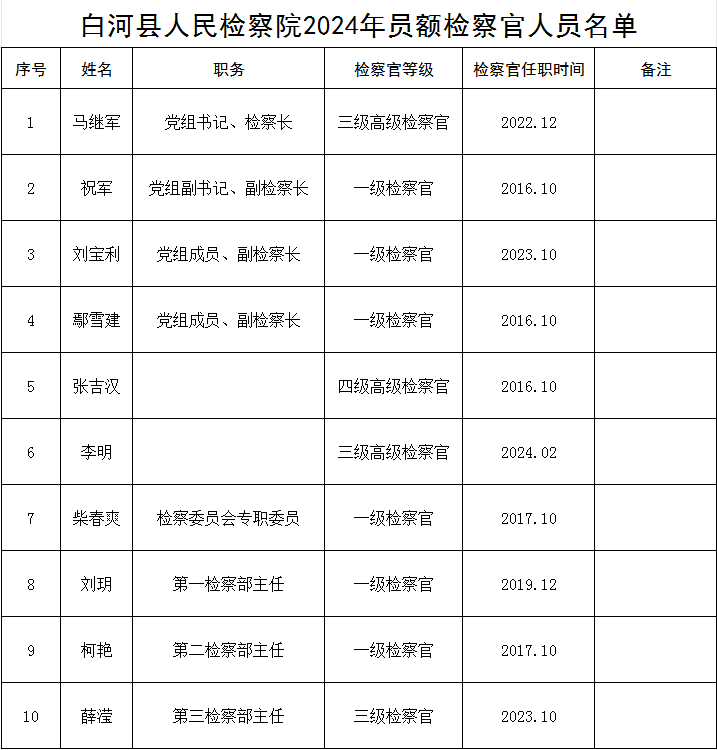 白河县人民检察院2024年员额检察官人员名单

| 序号 | 姓名 | 职务 | 检察官等级 | 检察官任职时间 | 备注 |
|---|---|---|---|---|---|
| 1 | 马继军 | 党组书记、检察长 | 三级高级检察官 | 2022.12 | |
| 2 | 祝军 | 党组副书记、副检察长 | 一级检察官 | 2016.10 | |
| 3 | 刘宝利 | 党组成员、副检察长 | 一级检察官 | 2023.10 | |
| 4 | 鄢雪建 | 党组成员、副检察长 | 一级检察官 | 2016.10 | |
| 5 | 张吉汉 | | 四级高级检察官 | 2016.10 | |
| 6 | 李明 | | 三级高级检察官 | 2024.02 | |
| 7 | 柴春爽 | 检察委员会专职委员 | 一级检察官 | 2017.10 | |
| 8 | 刘玥 | 第一检察部主任 | 一级检察官 | 2019.12 | |
| 9 | 柯艳 | 第二检察部主任 | 一级检察官 | 2017.10 | |
| 10 | 薛滢 | 第三检察部主任 | 三级检察官 | 2023.10 | |